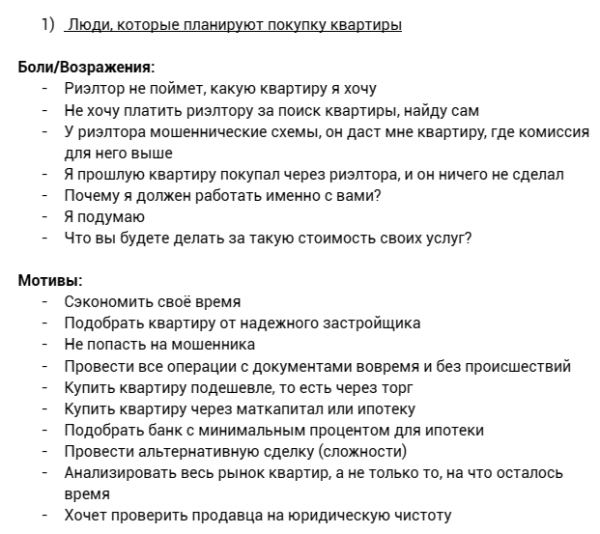 1) Люди, которые планируют покупку квартиры

Боли/Возражения:
- Риэлтор не поймет, какую квартиру я хочу
- Не хочу платить риэлтору за поиск квартиры, найду сам
- У риэлтора мошеннические схемы, он даст мне квартиру, где комиссия для него выше
- Я прошлую квартиру покупал через риэлтора, и он ничего не сделал
- Почему я должен работать именно с вами?
- Я подумаю
- Что вы будете делать за такую стоимость своих услуг?

Мотивы:
- Сэкономить своё время
- Подобрать квартиру от надежного застройщика
- Не попасть на мошенника
- Провести все операции с документами вовремя и без происшествий
- Купить квартиру подешевле, то есть через торг
- Купить квартиру через маткапитал или ипотеку
- Подобрать банк с минимальным процентом для ипотеки
- Провести альтернативную сделку (сложности)
- Анализировать весь рынок квартир, а не только то, на что осталось время
- Хочет проверить продавца на юридическую чистоту